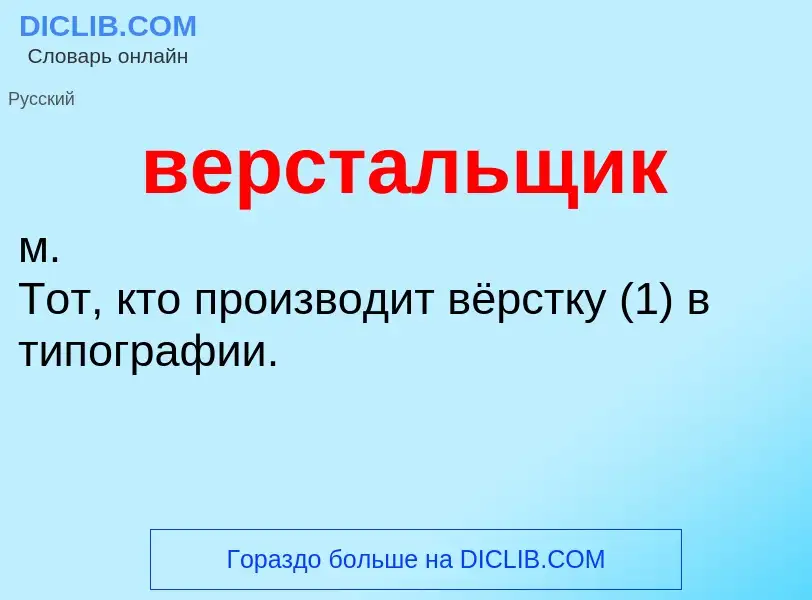 DICLIB.COM
Словарь онлайн

Русский

верстальщик

м.
Тот, кто производит вёрстку (1) в типографии.

Гораздо больше на DICLIB.COM